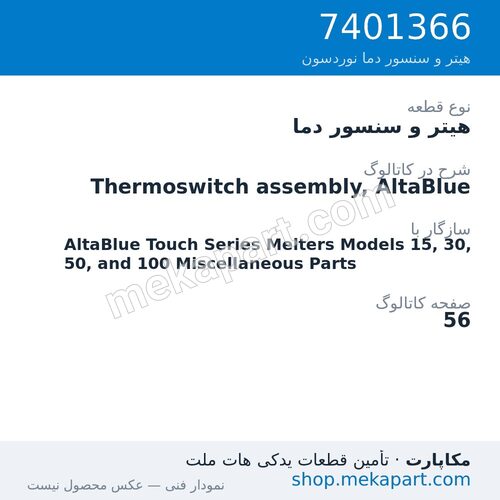 7401366
هیتر و سنسور دما نوردسون

نوع قطعه
هیتر و سنسور دما

شرح در کاتالوگ
Thermoswitch assembly, AltaBlue

سازگار با
AltaBlue Touch Series Melters Models 15, 30, 50, and 100 Miscellaneous Parts

صفحه کاتالوگ
56

mekapart.com

مکاپارت · تأمین قطعات یدکی هات ملت
shop.mekapart.com
نمودار فنی — عکس محصول نیست